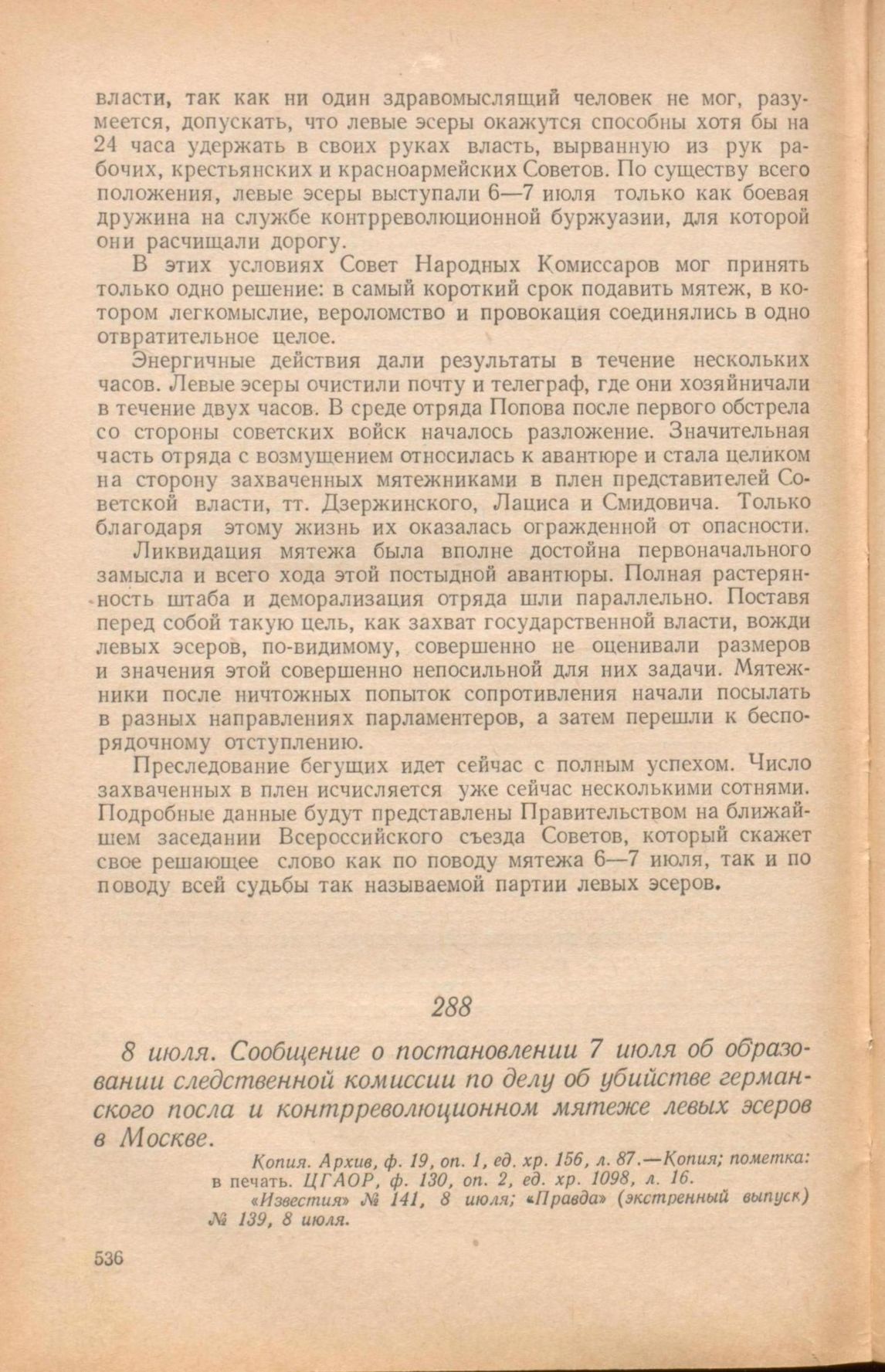 власти, так как ни один здравомыслящий человек не мог, разумеется, допускать, что левые эсеры окажутся способны хотя бы на 24 часа удержать в своих руках власть, вырванную из рук рабочих, крестьянских и красноармейских Советов. По существу всего положения, левые эсеры выступали 6—7 июля только как боевая дружина на службе контрреволюционной буржуазии, для которой они расчищали дорогу.

В этих условиях Совет Народных Комиссаров мог принять только одно решение: в самый короткий срок подавить мятеж, в котором легкомыслие, вероломство и провокация соединялись в одно отвратительное целое.

Энергичные действия дали результаты в течение нескольких часов. Левые эсеры очистили почту и телеграф, где они хозяйничали в течение двух часов. В среде отряда Попова после первого обстрела со стороны советских войск началось разложение. Значительная часть отряда с возмущением относилась к авантюре и стала целиком на сторону захваченных мятежниками в плен представителей Советской власти, тт. Дзержинского, Лациса и Смидовича. Только благодаря этому жизнь их оказалась огражденной от опасности.

Ликвидация мятежа была вполне достойна первоначального замысла и всего хода этой постыдной авантюры. Полная растерянность штаба и деморализация отряда шли параллельно. Поставя перед собой такую цель, как захват государственной власти, вожди левых эсеров, по-видимому, совершенно не оценивали размеров и значения этой совершенно непосильной для них задачи. Мятежники после ничтожных попыток сопротивления начали посылать в разных направлениях парламентеров, а затем перешли к беспорядочному отступлению.

Преследование бегущих идет сейчас с полным успехом. Число захваченных в плен исчисляется уже сейчас несколькими сотнями. Подробные данные будут представлены Правительством на ближайшем заседании Всероссийского съезда Советов, который скажет свое решающее слово как по поводу мятежа 6—7 июля, так и по поводу всей судьбы так называемой партии левых эсеров.

288

8 июля. Сообщение о постановлении 7 июля об образовании следственной комиссии по делу об убийстве германского посла и контрреволюционном мятеже левых эсеров в Москве.

Копия. Архив, ф. 19, оп. 1, ед. хр. 156, л. 87.—Копия; пометка: в печать. ЦГАОР, ф. 130, оп. 2, ед. хр. 1098, л. 16.
«Известия» № 141, 8 июля; «Правда» (экстренный выпуск) № 139, 8 июля.

536